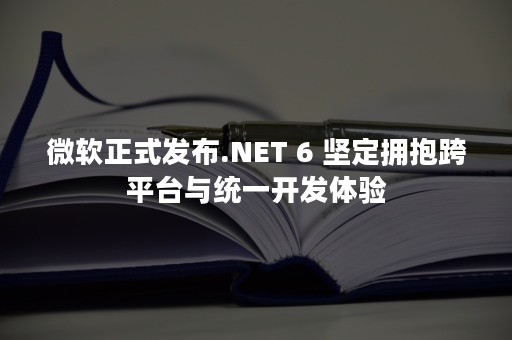 微软正式发布.NET 6 坚定拥抱跨平台与统一开发体验